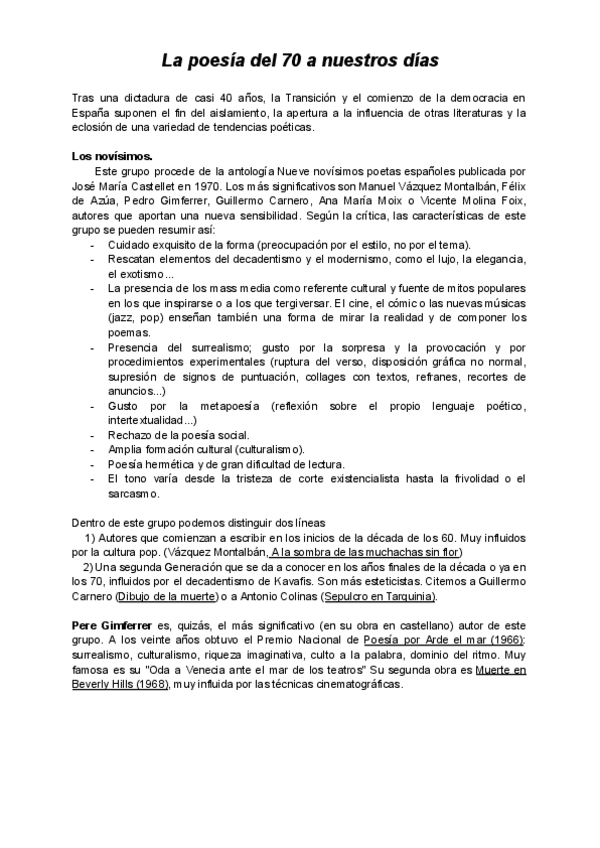 La poesía del 70 a nuestros días

Tras una dictadura de casi 40 años, la Transición y el comienzo de la democracia en España suponen el fin del aislamiento, la apertura a la influencia de otras literaturas y la eclosión de una variedad de tendencias poéticas.

Los novísimos.
Este grupo procede de la antología Nueve novísimos poetas españoles publicada por José María Castellet en 1970. Los más significativos son Manuel Vázquez Montalbán, Félix de Azúa, Pedro Gimferrer, Guillermo Carnero, Ana María Moix o Vicente Molina Foix, autores que aportan una nueva sensibilidad. Según la crítica, las características de este grupo se pueden resumir así:
- Cuidado exquisito de la forma (preocupación por el estilo, no por el tema).
- Rescatan elementos del decadentismo y el modernismo, como el lujo, la elegancia, el exotismo...
- La presencia de los mass media como referente cultural y fuente de mitos populares en los que inspirarse o a los que tergiversar. El cine, el cómic o las nuevas músicas (jazz, pop) enseñan también una forma de mirar la realidad y de componer los poemas.
- Presencia del surrealismo; gusto por la sorpresa y la provocación y por procedimientos experimentales (ruptura del verso, disposición gráfica no normal, supresión de signos de puntuación, collages con textos, refranes, recortes de anuncios...)
- Gusto por la metapoesía (reflexión sobre el propio lenguaje poético, intertextualidad...)
- Rechazo de la poesía social.
- Amplia formación cultural (culturalismo).
- Poesía hermética y de gran dificultad de lectura.
- El tono varía desde la tristeza de corte existencialista hasta la frivolidad o el sarcasmo.

Dentro de este grupo podemos distinguir dos líneas
1) Autores que comienzan a escribir en los inicios de la década de los 60. Muy influidos por la cultura pop. (Vázquez Montalbán, A la sombra de las muchachas sin flor)
2) Una segunda Generación que se da a conocer en los años finales de la década o ya en los 70, influidos por el decadentismo de Kavafis. Son más esteticistas. Citemos a Guillermo Carnero (Dibujo de la muerte) o a Antonio Colinas (Sepulcro en Tarquinia).

Pere Gimferrer es, quizás, el más significativo (en su obra en castellano) autor de este grupo. A los veinte años obtuvo el Premio Nacional de Poesía por Arde el mar (1966): surrealismo, culturalismo, riqueza imaginativa, culto a la palabra, dominio del ritmo. Muy famosa es su "Oda a Venecia ante el mar de los teatros" Su segunda obra es Muerte en Beverly Hills (1968), muy influida por las técnicas cinematográficas.